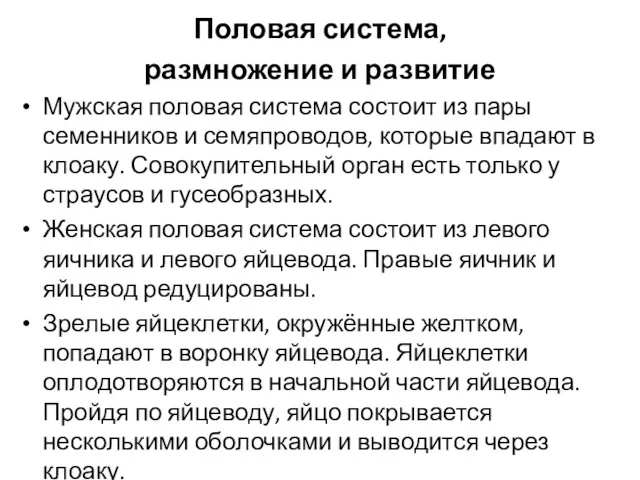 Половая система,
размножение и развитие

• Мужская половая система состоит из пары семенников и семяпроводов, которые впадают в клоаку. Совокупительный орган есть только у страусов и гусеобразных.

• Женская половая система состоит из левого яичника и левого яйцевода. Правые яичник и яйцевод редуцированы.

• Зрелые яйцеклетки, окружённые желтком, попадают в воронку яйцевода. Яйцеклетки оплодотворяются в начальной части яйцевода. Пройдя по яйцеводу, яйцо покрывается несколькими оболочками и выводится через клоаку.